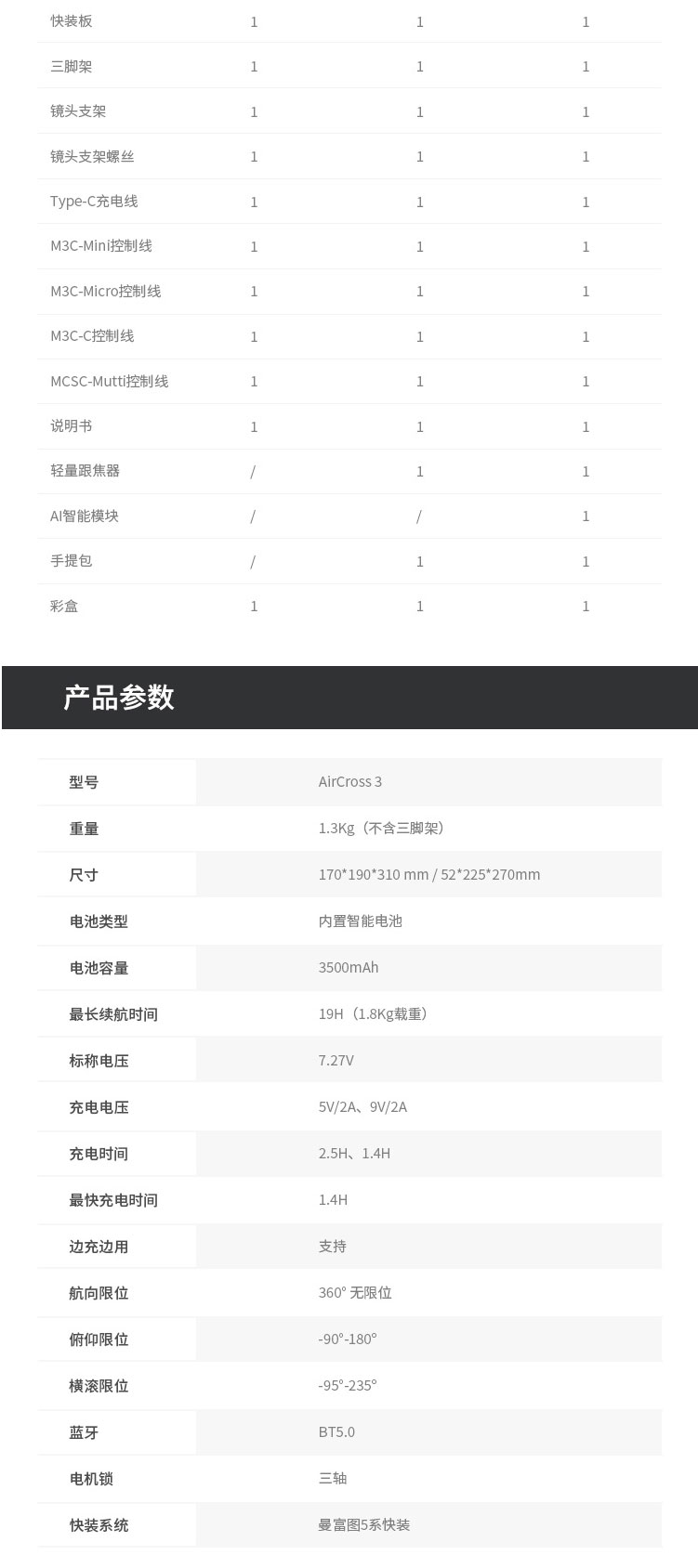 | 快装板 | 1 | 1 | 1 |
|---|---|---|---|
| 三脚架 | 1 | 1 | 1 |
| 镜头支架 | 1 | 1 | 1 |
| 镜头支架螺丝 | 1 | 1 | 1 |
| Type-C充电线 | 1 | 1 | 1 |
| M3C-Mini控制线 | 1 | 1 | 1 |
| M3C-Micro控制线 | 1 | 1 | 1 |
| M3C-C控制线 | 1 | 1 | 1 |
| MCSC-Mutti控制线 | 1 | 1 | 1 |
| 说明书 | 1 | 1 | 1 |
| 轻量跟焦器 | / | 1 | 1 |
| AI智能模块 | / | / | 1 |
| 手提包 | / | 1 | 1 |
| 彩盒 | 1 | 1 | 1 |

产品参数

| 型号 | AirCross 3 |
|---|---|
| 重量 | 1.3Kg（不含三脚架） |
| 尺寸 | 170*190*310 mm / 52*225*270mm |
| 电池类型 | 内置智能电池 |
| 电池容量 | 3500mAh |
| 最长续航时间 | 19H（1.8Kg载重） |
| 标称电压 | 7.27V |
| 充电电压 | 5V/2A、9V/2A |
| 充电时间 | 2.5H、1.4H |
| 最快充电时间 | 1.4H |
| 边充边用 | 支持 |
| 航向限位 | 360° 无限位 |
| 俯仰限位 | -90°-180° |
| 横滚限位 | -95°-235° |
| 蓝牙 | BT5.0 |
| 电机锁 | 三轴 |
| 快装系统 | 曼富图5系快装 |